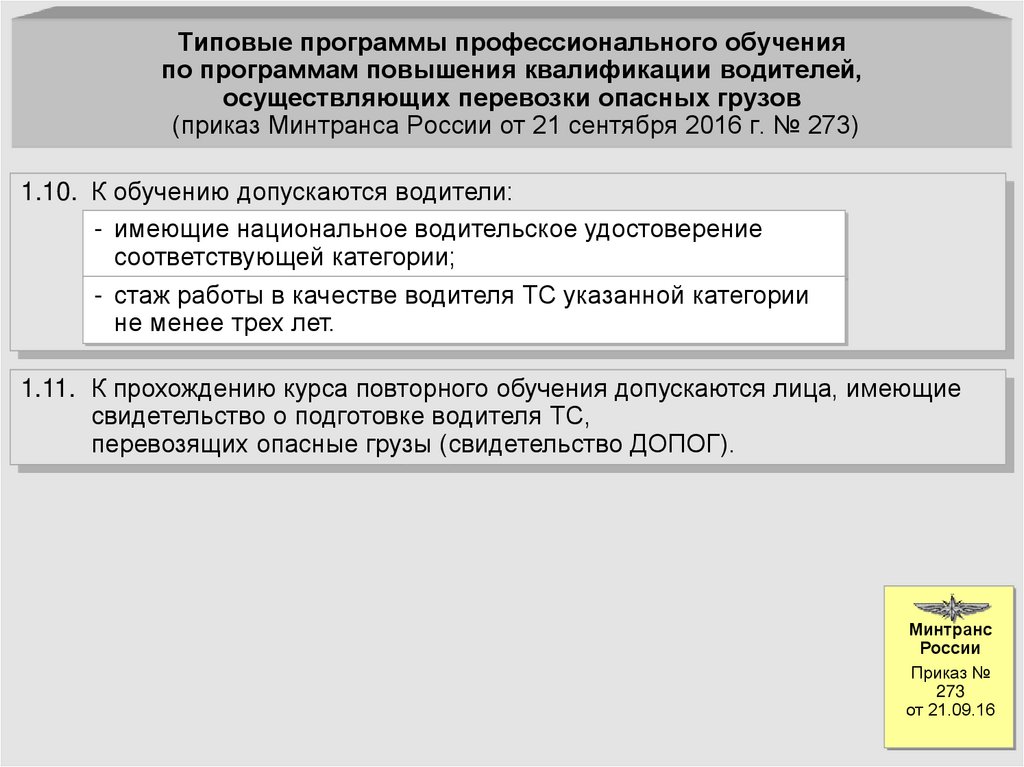 Типовые программы профессионального обучения по программам повышения квалификации водителей, осуществляющих перевозки опасных грузов
(приказ Минтранса России от 21 сентября 2016 г. № 273)

1.10. К обучению допускаются водители:

- имеющие национальное водительское удостоверение соответствующей категории;

- стаж работы в качестве водителя ТС указанной категории не менее трех лет.

1.11. К прохождению курса повторного обучения допускаются лица, имеющие свидетельство о подготовке водителя ТС, перевозящих опасные грузы (свидетельство ДОПОГ).

Минтранс России

Приказ № 273 от 21.09.16